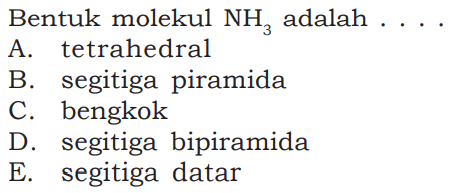 Bentuk molekul $NH_3$ adalah . . . .
A. tetrahedral
B. segitiga piramida
C. bengkok
D. segitiga bipiramida
E. segitiga datar